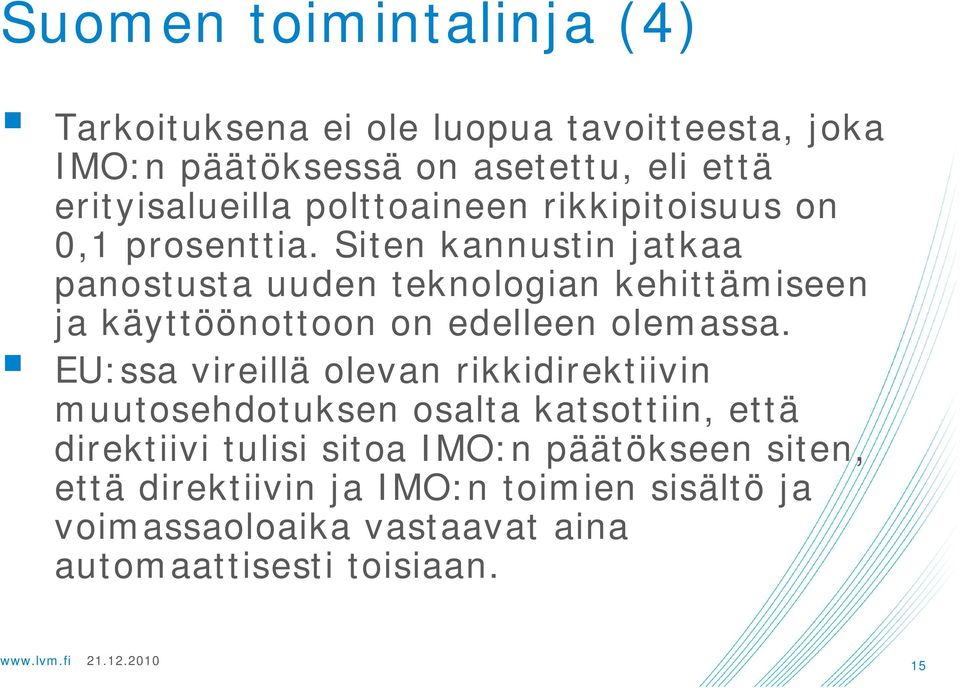 Suomen toimintalinja (4)

Tarkoituksena ei ole luopua tavoitteesta, joka IMO:n päätöksessä on asetettu, eli että erityisalueilla polttoaineen rikkipitoisuus on 0,1 prosenttia. Siten kannustin jatkaa panostusta uuden teknologian kehittämiseen ja käyttöönottoon on edelleen olemassa.

EU:ssa vireillä olevan rikkidirektiivin muutosehdotuksen osalta katsottiin, että direktiivi tulisi sitoa IMO:n päätökseen siten, että direktiivin ja IMO:n toimien sisältö ja voimassaoloaika vastaavat aina automaattisesti toisiaan.

www.lvm.fi 21.12.2010

15